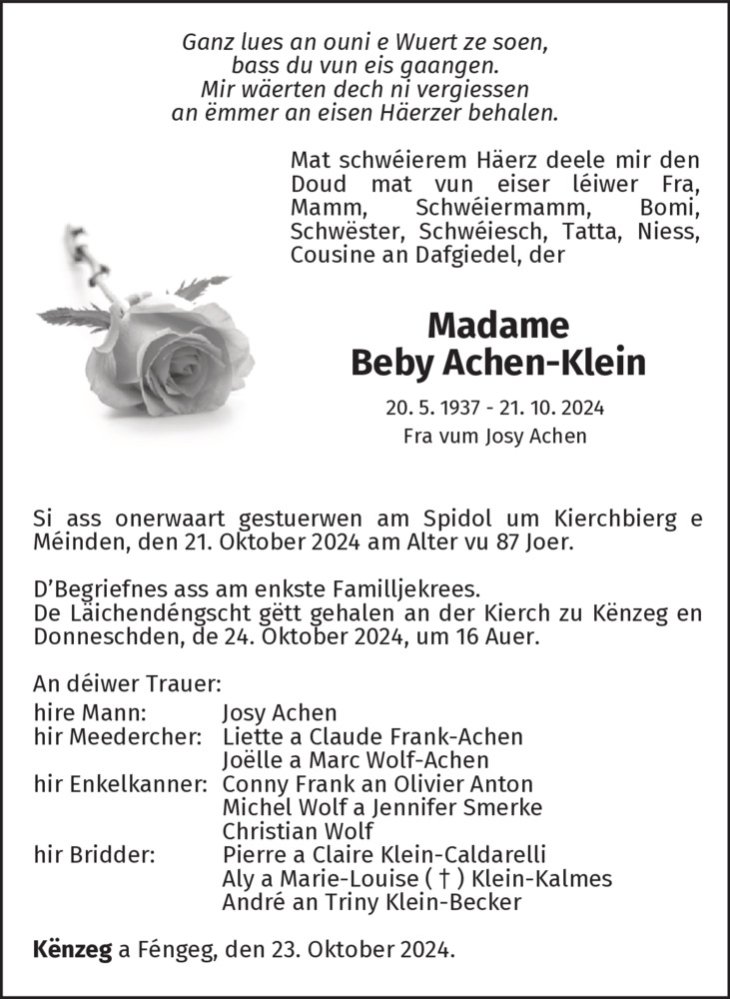 Ganz lues an ouni e Wuert ze soen,
bass du vun eis gaangen.
Mir wäerten dech ni vergiessen
an ëmmer an eisen Häerzer behalen.

Mat schwéierem Häerz deele mir den Doud mat vun eiser léiwer Fra, Mamm, Schwéiermamm, Bomi, Schwëster, Schwéiesch, Tatta, Niess, Cousine an Dafgiedel, der

Madame
Beby Achen-Klein

20. 5. 1937 - 21. 10. 2024
Fra vum Josy Achen

Si ass onerwaart gestuerwen am Spidol um Kierchbierg e Méinden, den 21. Oktober 2024 am Alter vu 87 Joer.

D'Begriefnes ass am enkste Familljekrees.
De Läichendéngscht gëtt gehalen an der Kierch zu Kënzeg en Donneschden, de 24. Oktober 2024, um 16 Auer.

An déiwer Trauer:
hire Mann: Josy Achen
hir Meedercher: Liette a Claude Frank-Achen
Joëlle a Marc Wolf-Achen
hir Enkelkanner: Conny Frank an Olivier Anton
Michel Wolf a Jennifer Smerke
Christian Wolf
hir Bridder: Pierre a Claire Klein-Caldarelli
Aly a Marie-Louise ( † ) Klein-Kalmes
André an Triny Klein-Becker

Kënzeg a Féngeg, den 23. Oktober 2024.